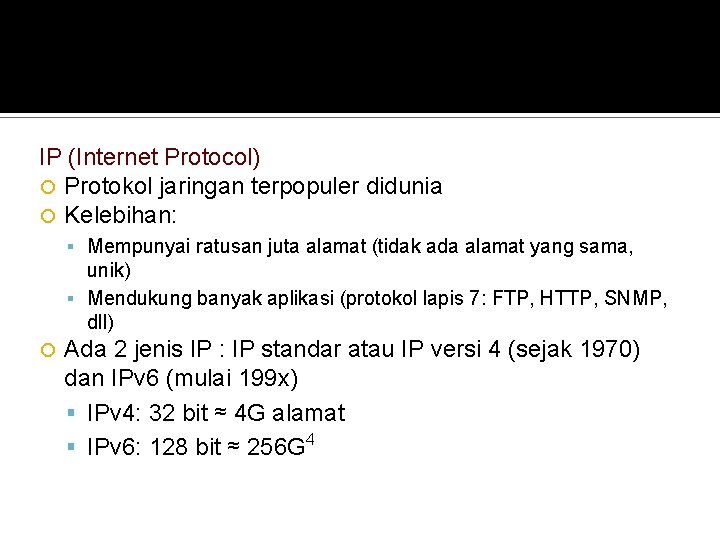 IP (Internet Protocol)

Protokol jaringan terpopuler didunia

Kelebihan:

Mempunyai ratusan juta alamat (tidak ada alamat yang sama, unik)

Mendukung banyak aplikasi (protokol lapis 7: FTP, HTTP, SNMP, dll)

Ada 2 jenis IP : IP standar atau IP versi 4 (sejak 1970) dan IPv6 (mulai 199x)

IPv4: 32 bit ≈ 4G alamat

IPv6: 128 bit ≈ $256G^4$